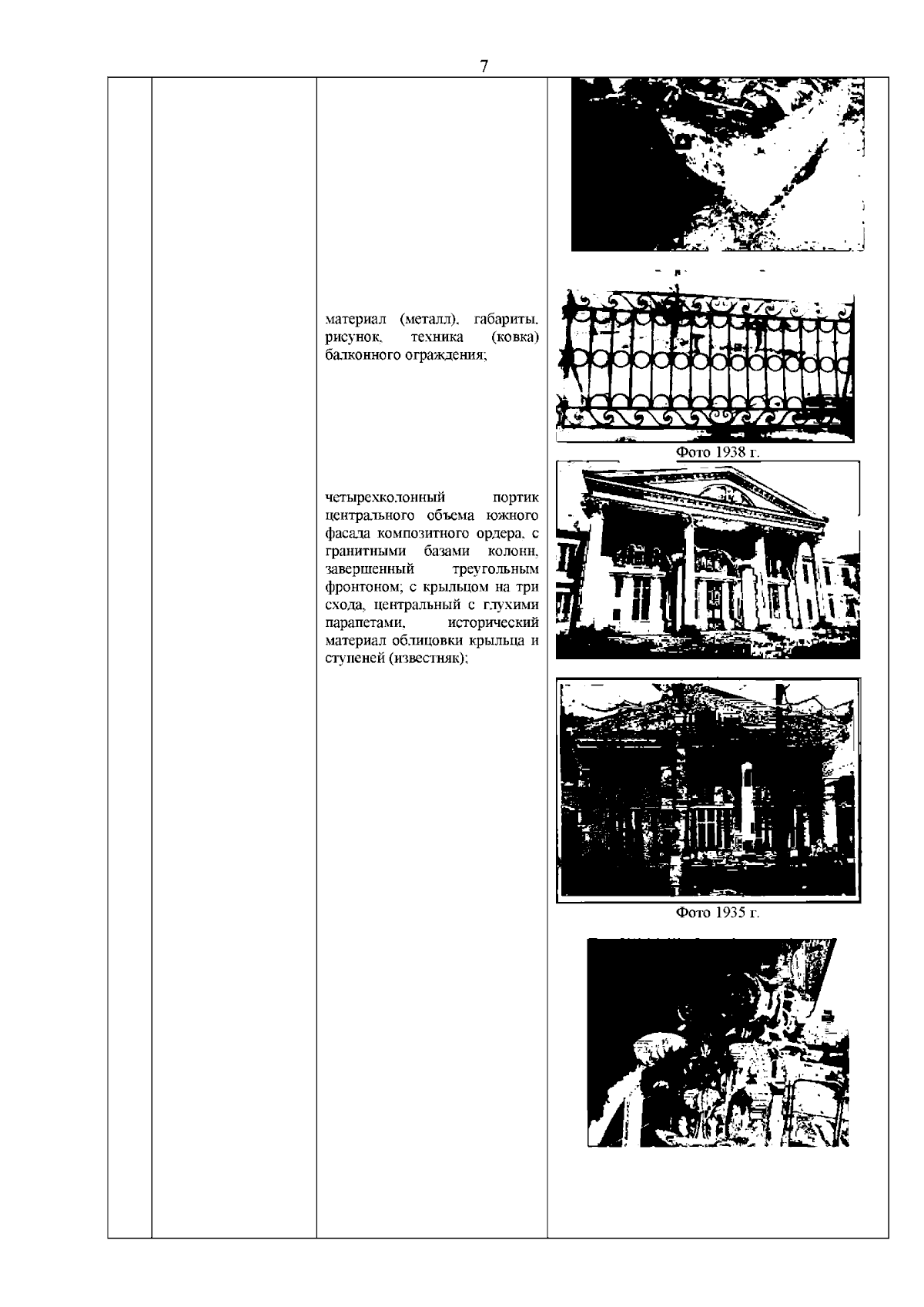 7

материал (металл), габариты, рисунок, техника (ковка) балконного ограждения;

Фото 1938 г.

четырехколонный портик центрального объема южного фасада композитного ордера, с гранитными базами колонн, завершенный треугольным фронтоном; с крыльцом на три схода, центральный с глухими парапетами, исторический материал облицовки крыльца и ступеней (известняк);

Фото 1935 г.